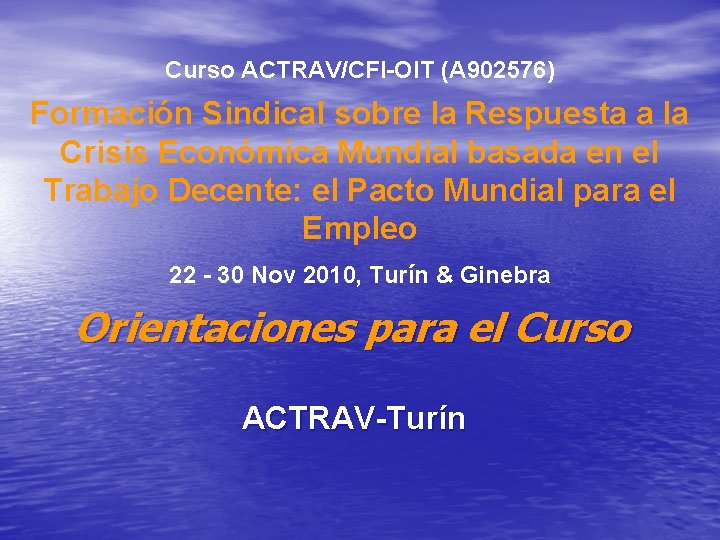 Curso ACTRAV/CFI-OIT (A902576)

Formación Sindical sobre la Respuesta a la Crisis Económica Mundial basada en el Trabajo Decente: el Pacto Mundial para el Empleo

22 - 30 Nov 2010, Turín & Ginebra

Orientaciones para el Curso

ACTRAV-Turín